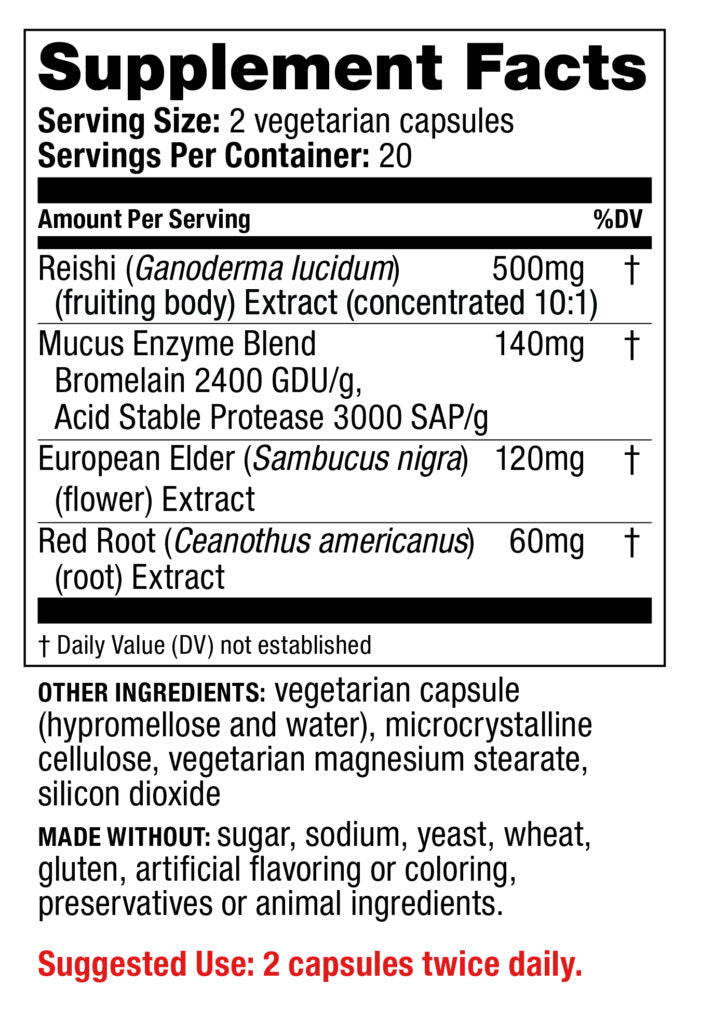 Supplement Facts

Serving Size: 2 vegetarian capsules
Servings Per Container: 20

| Amount Per Serving | | %DV |
|---|---|---|
| Reishi (Ganoderma lucidum) (fruiting body) Extract (concentrated 10:1) | 500mg | † |
| Mucus Enzyme Blend Bromelain 2400 GDU/g, Acid Stable Protease 3000 SAP/g | 140mg | † |
| European Elder (Sambucus nigra) (flower) Extract | 120mg | † |
| Red Root (Ceanothus americanus) (root) Extract | 60mg | † |

† Daily Value (DV) not established

OTHER INGREDIENTS: vegetarian capsule (hypromellose and water), microcrystalline cellulose, vegetarian magnesium stearate, silicon dioxide

MADE WITHOUT: sugar, sodium, yeast, wheat, gluten, artificial flavoring or coloring, preservatives or animal ingredients.

Suggested Use: 2 capsules twice daily.